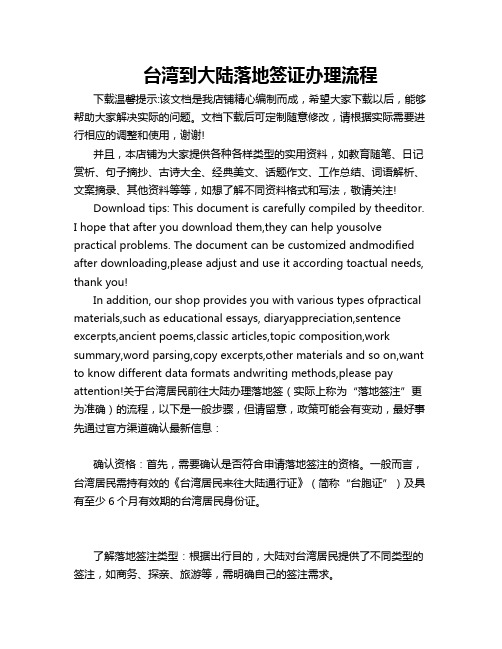 台湾到大陆落地签证办理流程

下载温馨提示:该文档是我店铺精心编制而成，希望大家下载以后，能够帮助大家解决实际的问题。文档下载后可定制随意修改，请根据实际需要进行相应的调整和使用，谢谢!

并且，本店铺为大家提供各种各样类型的实用资料，如教育随笔、日记赏析、句子摘抄、古诗大全、经典美文、话题作文、工作总结、词语解析、文案摘录、其他资料等等，如想了解不同资料格式和写法，敬请关注!

Download tips: This document is carefully compiled by theeditor. I hope that after you download them,they can help yousolve practical problems. The document can be customized andmodified after downloading,please adjust and use it according toactual needs, thank you!

In addition, our shop provides you with various types ofpractical materials,such as educational essays, diaryappreciation,sentence excerpts,ancient poems,classic articles,topic composition,work summary,word parsing,copy excerpts,other materials and so on,want to know different data formats andwriting methods,please pay attention!关于台湾居民前往大陆办理落地签（实际上称为“落地签注”更为准确）的流程，以下是一般步骤，但请留意，政策可能会有变动，最好事先通过官方渠道确认最新信息：

确认资格：首先，需要确认是否符合申请落地签注的资格。一般而言，台湾居民需持有效的《台湾居民来往大陆通行证》（简称“台胞证”）及具有至少 6 个月有效期的台湾居民身份证。

了解落地签注类型：根据出行目的，大陆对台湾居民提供了不同类型的签注，如商务、探亲、旅游等，需明确自己的签注需求。